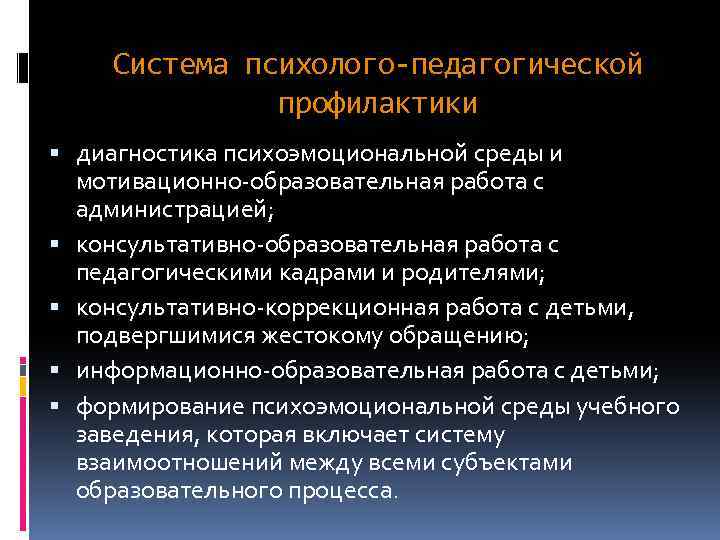 Система психолого-педагогической профилактики

▪ диагностика психоэмоциональной среды и мотивационно-образовательная работа с администрацией;
▪ консультативно-образовательная работа с педагогическими кадрами и родителями;
▪ консультативно-коррекционная работа с детьми, подвергшимися жестокому обращению;
▪ информационно-образовательная работа с детьми;
▪ формирование психоэмоциональной среды учебного заведения, которая включает систему взаимоотношений между всеми субъектами образовательного процесса.